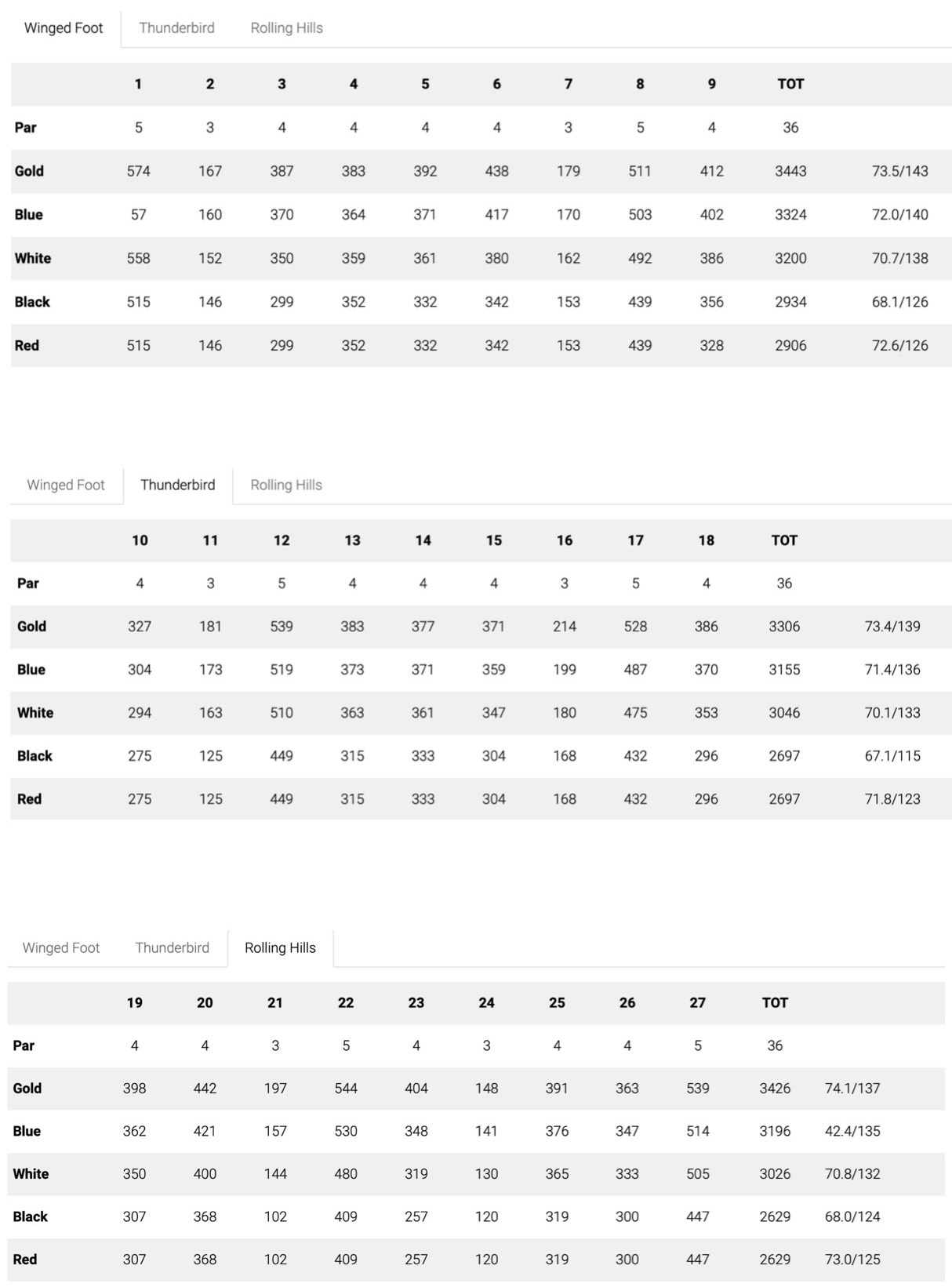 Winged Foot Thunderbird Rolling Hills

| | 1 | 2 | 3 | 4 | 5 | 6 | 7 | 8 | 9 | TOT | |
|---|---|---|---|---|---|---|---|---|---|---|---|
| Par | 5 | 3 | 4 | 4 | 4 | 4 | 3 | 5 | 4 | 36 | |
| Gold | 574 | 167 | 387 | 383 | 392 | 438 | 179 | 511 | 412 | 3443 | 73.5/143 |
| Blue | 57 | 160 | 370 | 364 | 371 | 417 | 170 | 503 | 402 | 3324 | 72.0/140 |
| White | 558 | 152 | 350 | 359 | 361 | 380 | 162 | 492 | 386 | 3200 | 70.7/138 |
| Black | 515 | 146 | 299 | 352 | 332 | 342 | 153 | 439 | 356 | 2934 | 68.1/126 |
| Red | 515 | 146 | 299 | 352 | 332 | 342 | 153 | 439 | 328 | 2906 | 72.6/126 |

Winged Foot Thunderbird Rolling Hills

| | 10 | 11 | 12 | 13 | 14 | 15 | 16 | 17 | 18 | TOT | |
|---|---|---|---|---|---|---|---|---|---|---|---|
| Par | 4 | 3 | 5 | 4 | 4 | 4 | 3 | 5 | 4 | 36 | |
| Gold | 327 | 181 | 539 | 383 | 377 | 371 | 214 | 528 | 386 | 3306 | 73.4/139 |
| Blue | 304 | 173 | 519 | 373 | 371 | 359 | 199 | 487 | 370 | 3155 | 71.4/136 |
| White | 294 | 163 | 510 | 363 | 361 | 347 | 180 | 475 | 353 | 3046 | 70.1/133 |
| Black | 275 | 125 | 449 | 315 | 333 | 304 | 168 | 432 | 296 | 2697 | 67.1/115 |
| Red | 275 | 125 | 449 | 315 | 333 | 304 | 168 | 432 | 296 | 2697 | 71.8/123 |

Winged Foot Thunderbird Rolling Hills

| | 19 | 20 | 21 | 22 | 23 | 24 | 25 | 26 | 27 | TOT | |
|---|---|---|---|---|---|---|---|---|---|---|---|
| Par | 4 | 4 | 3 | 5 | 4 | 3 | 4 | 4 | 5 | 36 | |
| Gold | 398 | 442 | 197 | 544 | 404 | 148 | 391 | 363 | 539 | 3426 | 74.1/137 |
| Blue | 362 | 421 | 157 | 530 | 348 | 141 | 376 | 347 | 514 | 3196 | 42.4/135 |
| White | 350 | 400 | 144 | 480 | 319 | 130 | 365 | 333 | 505 | 3026 | 70.8/132 |
| Black | 307 | 368 | 102 | 409 | 257 | 120 | 319 | 300 | 447 | 2629 | 68.0/124 |
| Red | 307 | 368 | 102 | 409 | 257 | 120 | 319 | 300 | 447 | 2629 | 73.0/125 |